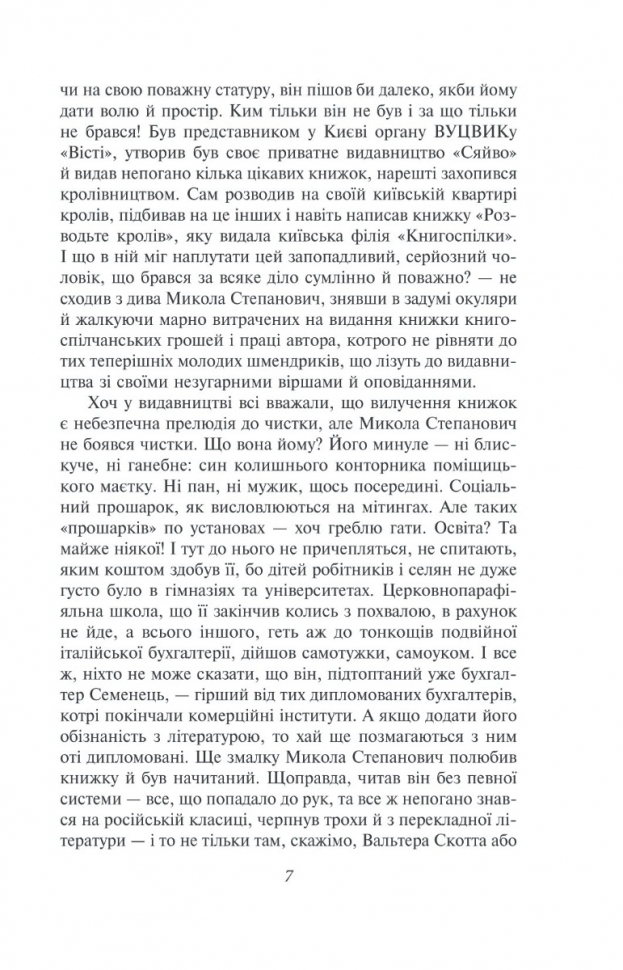 чи на свою поважну статуру, він пішов би далеко, якби йому дати волю й простір. Ким тільки він не був і за що тільки не брався! Був представником у Києві органу ВУЦВИКу «Вісті», утворив був своє приватне видавництво «Сяйво» й видав непогано кілька цікавих книжок, нарешті захопився кролівництвом. Сам розводив на своїй київській квартирі кролів, підбивав на це інших і навіть написав книжку «Розводьте кролів», яку видала київська філія «Книгоспілки». І що в ній міг наплутати цей запопадливий, серйозний чоловік, що брався за всяке діло сумлінно й поважно? — не сходив з дива Микола Степанович, знявши в задумі окуляри й жалкуючи марно витрачених на видання книжки книгоспілчанських грошей і праці автора, котрого не рівняти до тих теперішніх молодих шмендриків, що лізуть до видавництва зі своїми незугарними віршами й оповіданнями.

Хоч у видавництві всі вважали, що вилучення книжок є небезпечна прелюдія до чистки, але Микола Степанович не боявся чистки. Що вона йому? Його минуле — ні блискуче, ні ганебне: син колишнього конторника поміщицького маєтку. Ні пан, ні мужик, щось посередині. Соціальний прошарок, як висловлюються на мітингах. Але таких «прошарків» по установах — хоч греблю гати. Освіта? Та майже ніякої! І тут до нього не причепляться, не спитають, яким коштом здобув її, бо дітей робітників і селян не дуже густо було в гімназіях та університетах. Церковнопарафіяльна школа, що її закінчив колись з похвалою, в рахунок не йде, а всього іншого, геть аж до тонкощів подвійної італійської бухгалтерії, дійшов самотужки, самоуком. І все ж, ніхто не може сказати, що він, підтоптаний уже бухгалтер Семенець, — гірший від тих дипломованих бухгалтерів, котрі покінчали комерційні інститути. А якщо додати його обізнаність з літературою, то хай ще позмагаються з ним оті дипломовані. Ще змалку Микола Степанович полюбив книжку й був начитаний. Щоправда, читав він без певної системи — все, що попадало до рук, та все ж непогано знався на російській класиці, черпнув трохи й з перекладної літератури — і то не тільки там, скажімо, Вальтера Скотта або

7